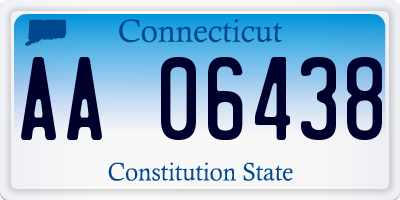 Connecticut

AA 06438

Constitution State